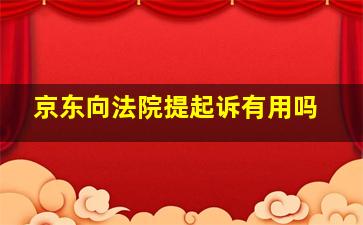 京东向法院提起诉有用吗